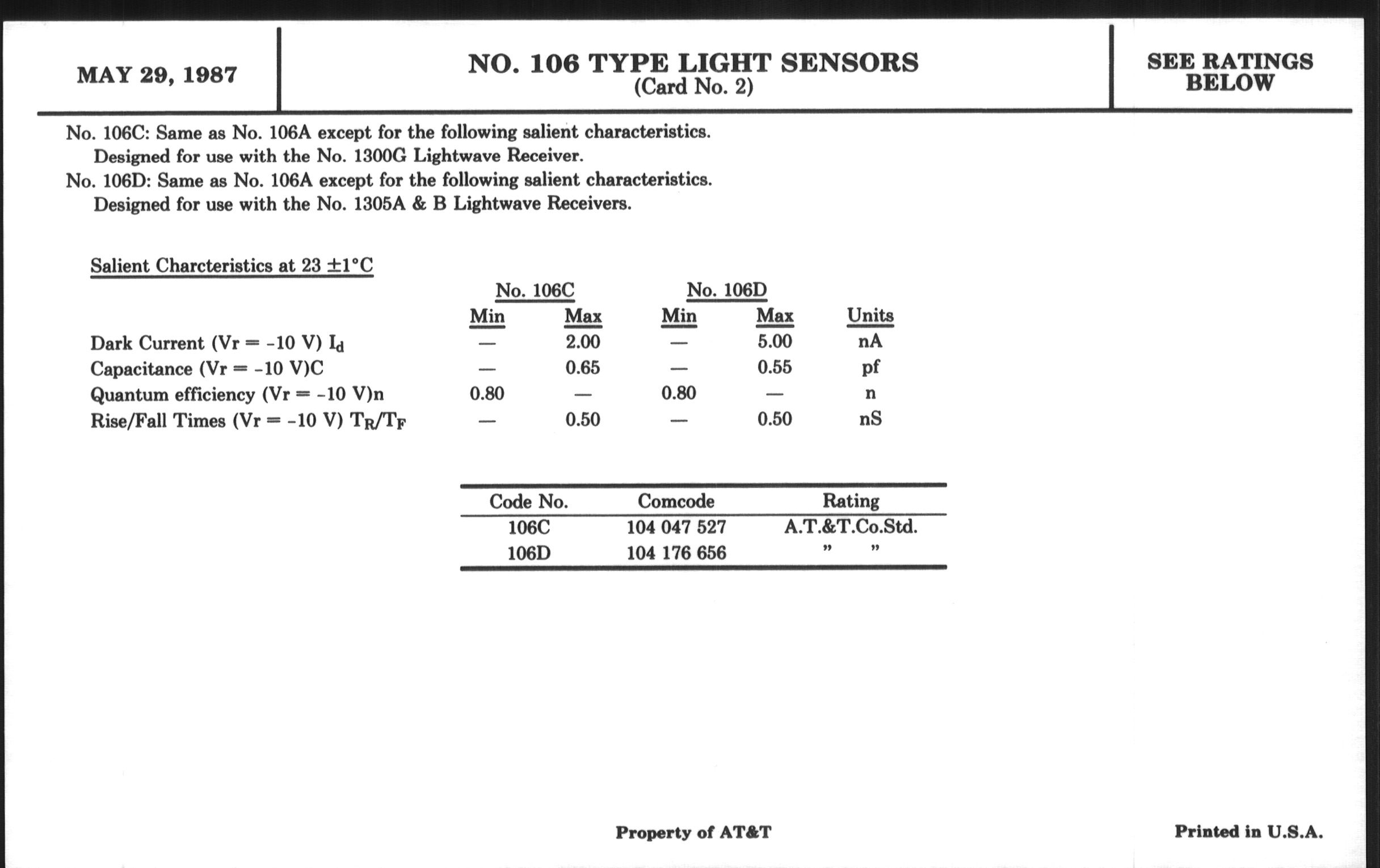 MAY 29, 1987

NO. 106 TYPE LIGHT SENSORS
(Card No. 2)

SEE RATINGS BELOW

No. 106C: Same as No. 106A except for the following salient characteristics. Designed for use with the No. 1300G Lightwave Receiver.
No. 106D: Same as No. 106A except for the following salient characteristics. Designed for use with the No. 1305A & B Lightwave Receivers.

Salient Charcteristics at 23 ±1°C

| | No. 106C Min | No. 106C Max | No. 106D Min | No. 106D Max | Units |
|---|---|---|---|---|---|
| Dark Current (Vr = -10 V) $I_d$ | — | 2.00 | — | 5.00 | nA |
| Capacitance (Vr = -10 V)C | — | 0.65 | — | 0.55 | pf |
| Quantum efficiency (Vr = -10 V)n | 0.80 | — | 0.80 | — | n |
| Rise/Fall Times (Vr = -10 V) $T_R/T_F$ | — | 0.50 | — | 0.50 | nS |

| Code No. | Comcode | Rating |
|---|---|---|
| 106C | 104 047 527 | A.T.&T.Co.Std. |
| 106D | 104 176 656 | " " |

Property of AT&T

Printed in U.S.A.